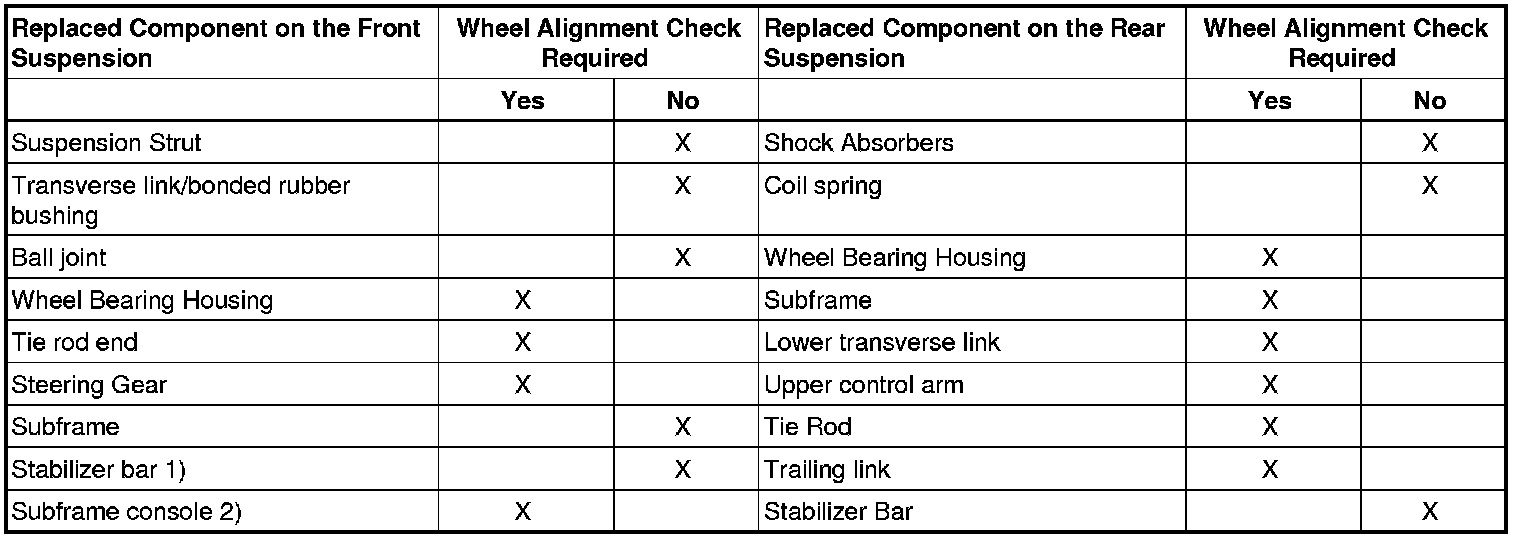 | Replaced Component on the Front Suspension | Wheel Alignment Check Required | | Replaced Component on the Rear Suspension | Wheel Alignment Check Required | |
|---|---|---|---|---|---|
| | Yes | No | | Yes | No |
| Suspension Strut | | X | Shock Absorbers | | X |
| Transverse link/bonded rubber bushing | | X | Coil spring | | X |
| Ball joint | | X | Wheel Bearing Housing | X | |
| Wheel Bearing Housing | X | | Subframe | X | |
| Tie rod end | X | | Lower transverse link | X | |
| Steering Gear | X | | Upper control arm | X | |
| Subframe | | X | Tie Rod | X | |
| Stabilizer bar 1) | | X | Trailing link | X | |
| Subframe console 2) | X | | Stabilizer Bar | | X |